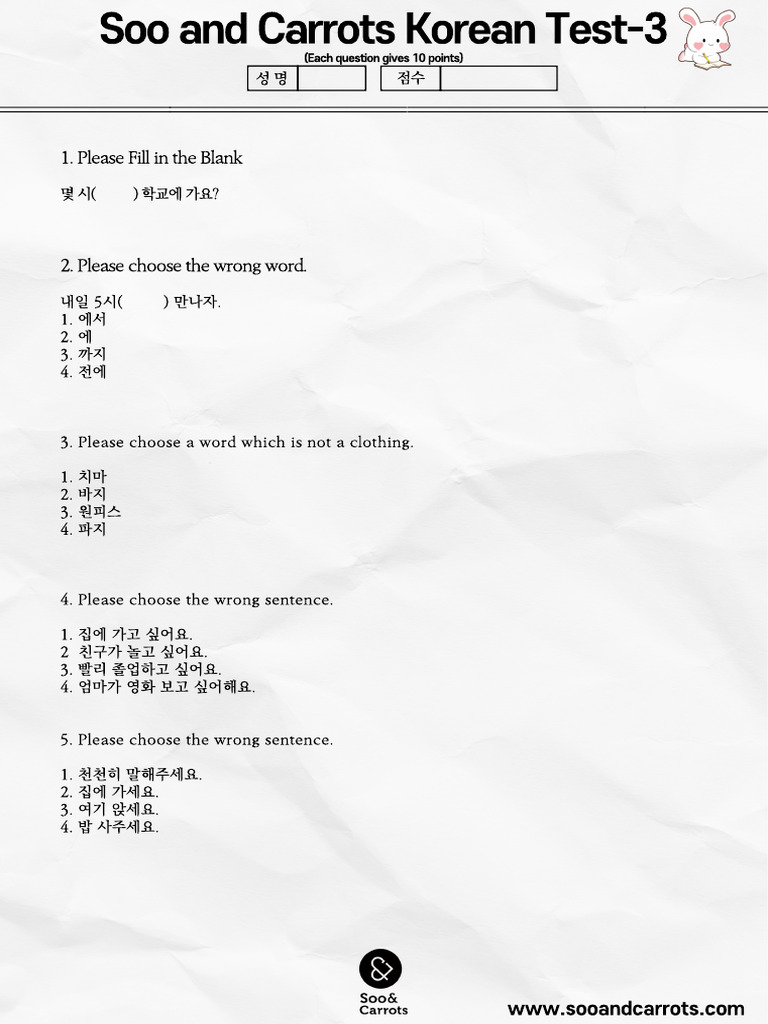 Soo and Carrots Korean Test-3
(Each question gives 10 points)

| 성 명 | | 점수 | |
|---|---|---|---|

1. Please Fill in the Blank

몇 시(　　) 학교에 가요?

2. Please choose the wrong word.

내일 5시(　　) 만나자.
1. 에서
2. 에
3. 까지
4. 전에

3. Please choose a word which is not a clothing.

1. 치마
2. 바지
3. 원피스
4. 파지

4. Please choose the wrong sentence.

1. 집에 가고 싶어요.
2 친구가 놀고 싶어요.
3. 빨리 졸업하고 싶어요.
4. 엄마가 영화 보고 싶어해요.

5. Please choose the wrong sentence.

1. 천천히 말해주세요.
2. 집에 가세요.
3. 여기 앉세요.
4. 밥 사주세요.

&
Soo&
Carrots

www.sooandcarrots.com